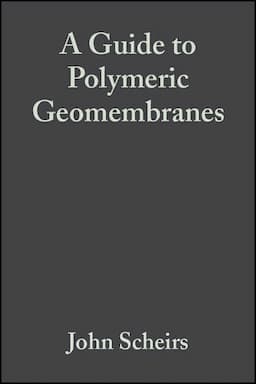 A Guide to Polymeric Geomembranes

John Scheirs